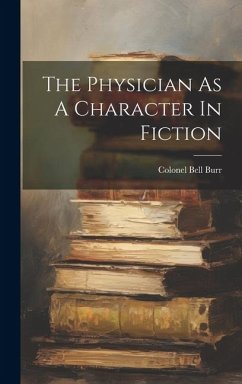 The Physician As A Character In Fiction

Colonel Bell Burr